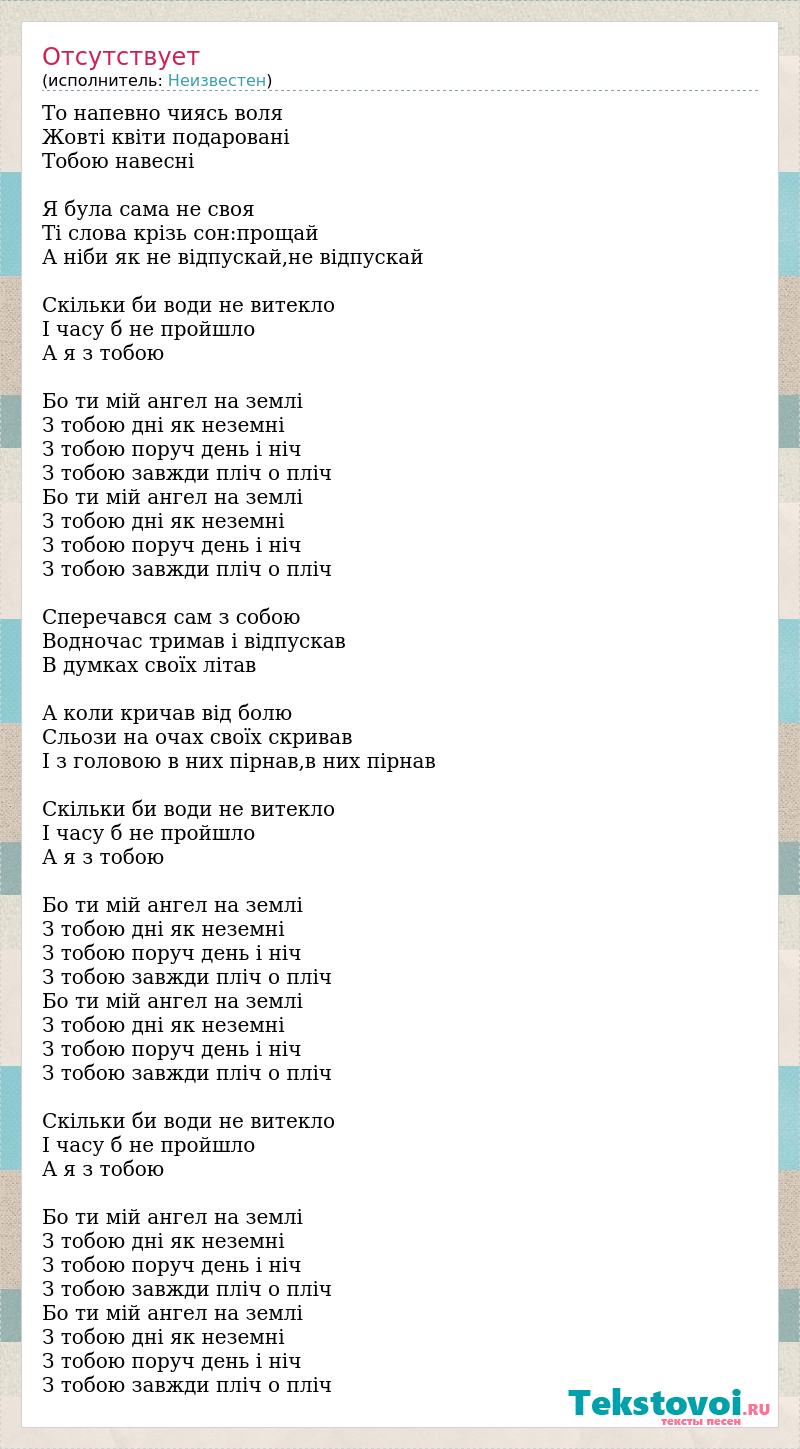 Отсутствует
(исполнитель: Неизвестен)

То напевно чиясь воля
Жовті квіти подаровані
Тобою навесні

Я була сама не своя
Ті слова крізь сон:прощай
А ніби як не відпускай,не відпускай

Скільки би води не витекло
І часу б не пройшло
А я з тобою

Бо ти мій ангел на землі
З тобою дні як неземні
З тобою поруч день і ніч
З тобою завжди пліч о пліч
Бо ти мій ангел на землі
З тобою дні як неземні
З тобою поруч день і ніч
З тобою завжди пліч о пліч

Сперечався сам з собою
Водночас тримав і відпускав
В думках своїх літав

А коли кричав від болю
Сльози на очах своїх скривав
І з головою в них пірнав,в них пірнав

Скільки би води не витекло
І часу б не пройшло
А я з тобою

Бо ти мій ангел на землі
З тобою дні як неземні
З тобою поруч день і ніч
З тобою завжди пліч о пліч
Бо ти мій ангел на землі
З тобою дні як неземні
З тобою поруч день і ніч
З тобою завжди пліч о пліч

Скільки би води не витекло
І часу б не пройшло
А я з тобою

Бо ти мій ангел на землі
З тобою дні як неземні
З тобою поруч день і ніч
З тобою завжди пліч о пліч
Бо ти мій ангел на землі
З тобою дні як неземні
З тобою поруч день і ніч
З тобою завжди пліч о пліч

Tekstovoi.RU
тексты песен